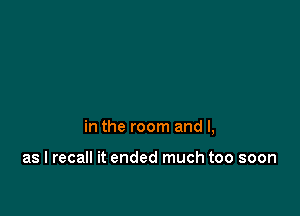 in the room and I,

as I recall it ended much too soon